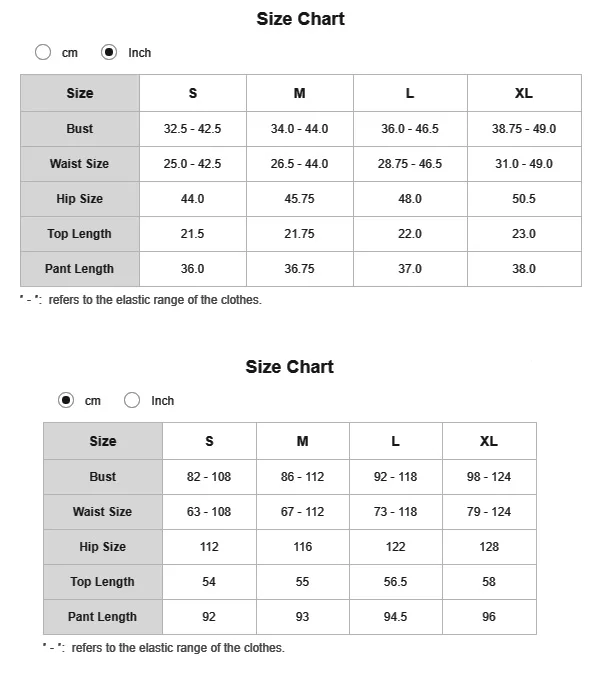 Size Chart

cm Inch

| Size | S | M | L | XL |
|---|---|---|---|---|
| Bust | 32.5 - 42.5 | 34.0 - 44.0 | 36.0 - 46.5 | 38.75 - 49.0 |
| Waist Size | 25.0 - 42.5 | 26.5 - 44.0 | 28.75 - 46.5 | 31.0 - 49.0 |
| Hip Size | 44.0 | 45.75 | 48.0 | 50.5 |
| Top Length | 21.5 | 21.75 | 22.0 | 23.0 |
| Pant Length | 36.0 | 36.75 | 37.0 | 38.0 |

" - ": refers to the elastic range of the clothes.

Size Chart

cm Inch

| Size | S | M | L | XL |
|---|---|---|---|---|
| Bust | 82 - 108 | 86 - 112 | 92 - 118 | 98 - 124 |
| Waist Size | 63 - 108 | 67 - 112 | 73 - 118 | 79 - 124 |
| Hip Size | 112 | 116 | 122 | 128 |
| Top Length | 54 | 55 | 56.5 | 58 |
| Pant Length | 92 | 93 | 94.5 | 96 |

" - ": refers to the elastic range of the clothes.